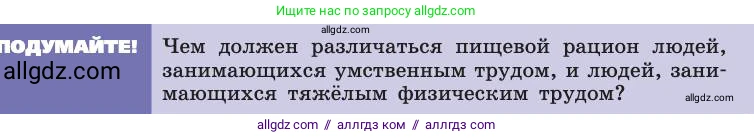 Ищите нас по запросу allgdz.com

ПОДУМАЙТЕ!
allgdz.com

allgdz.com

Чем должен различаться пищевой рацион людей, занимающихся умственным трудом, и людей, занимающихся тяжёлым физическим трудом?

allgdz.com

allgdz com // аллгдз ком // аллгдз com